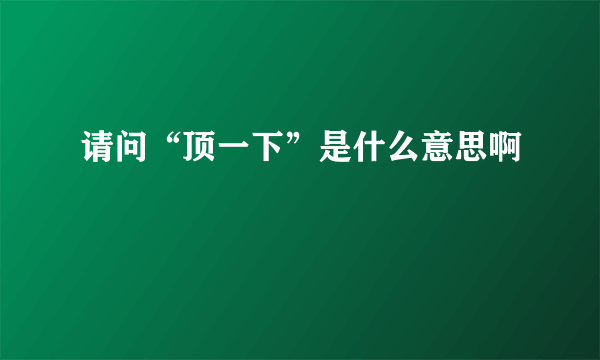 请问“顶一下”是什么意思啊